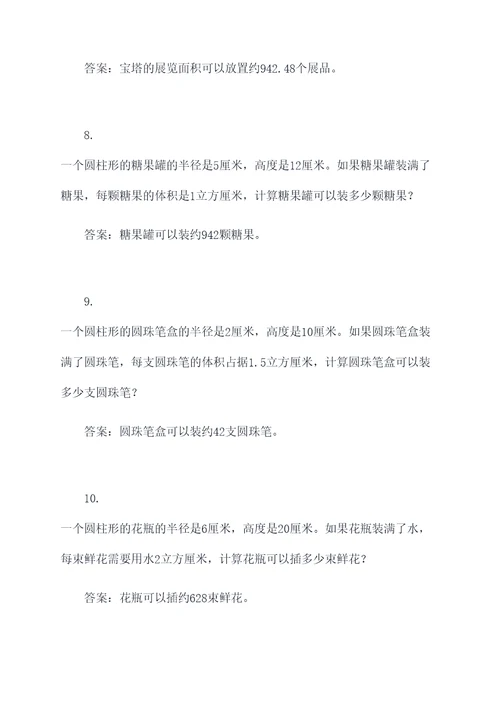 答案：宝塔的展览面积可以放置约942.48个展品。

8.

一个圆柱形的糖果罐的半径是5厘米，高度是12厘米。如果糖果罐装满了糖果，每颗糖果的体积是1立方厘米，计算糖果罐可以装多少颗糖果？

答案：糖果罐可以装约942颗糖果。

9.

一个圆柱形的圆珠笔盒的半径是2厘米，高度是10厘米。如果圆珠笔盒装满了圆珠笔，每支圆珠笔的体积占据1.5立方厘米，计算圆珠笔盒可以装多少支圆珠笔？

答案：圆珠笔盒可以装约42支圆珠笔。

10.

一个圆柱形的花瓶的半径是6厘米，高度是20厘米。如果花瓶装满了水，每束鲜花需要用水2立方厘米，计算花瓶可以插多少束鲜花？

答案：花瓶可以插约628束鲜花。